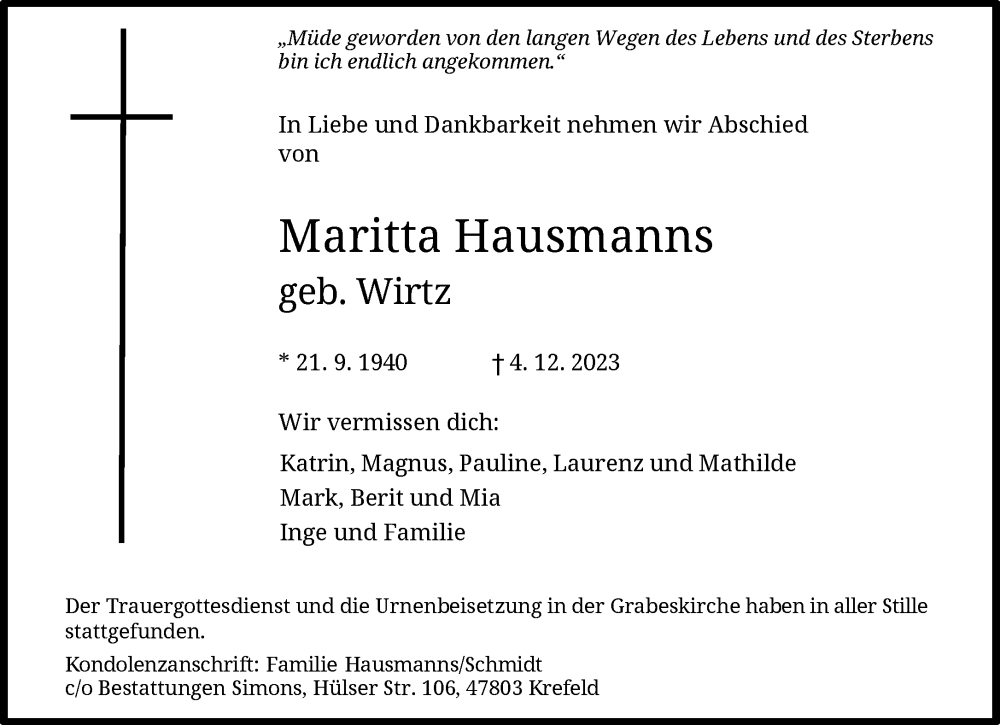 „Müde geworden von den langen Wegen des Lebens und des Sterbens bin ich endlich angekommen.“

In Liebe und Dankbarkeit nehmen wir Abschied von

Maritta Hausmanns
geb. Wirtz

* 21. 9. 1940 † 4. 12. 2023

Wir vermissen dich:

Katrin, Magnus, Pauline, Laurenz und Mathilde
Mark, Berit und Mia
Inge und Familie

Der Trauergottesdienst und die Urnenbeisetzung in der Grabeskirche haben in aller Stille stattgefunden.

Kondolenzanschrift: Familie Hausmanns/Schmidt
c/o Bestattungen Simons, Hülser Str. 106, 47803 Krefeld